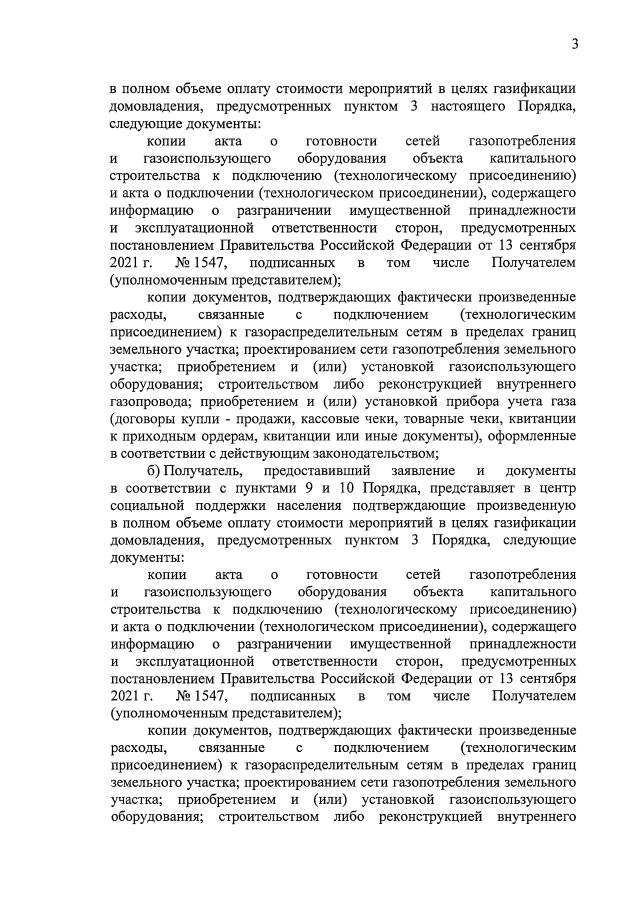 3

в полном объеме оплату стоимости мероприятий в целях газификации домовладения, предусмотренных пунктом 3 настоящего Порядка, следующие документы:

копии акта о готовности сетей газопотребления и газоиспользующего оборудования объекта капитального строительства к подключению (технологическому присоединению) и акта о подключении (технологическом присоединении), содержащего информацию о разграничении имущественной принадлежности и эксплуатационной ответственности сторон, предусмотренных постановлением Правительства Российской Федерации от 13 сентября 2021 г. № 1547, подписанных в том числе Получателем (уполномоченным представителем);

копии документов, подтверждающих фактически произведенные расходы, связанные с подключением (технологическим присоединением) к газораспределительным сетям в пределах границ земельного участка; проектированием сети газопотребления земельного участка; приобретением и (или) установкой газоиспользующего оборудования; строительством либо реконструкцией внутреннего газопровода; приобретением и (или) установкой прибора учета газа (договоры купли - продажи, кассовые чеки, товарные чеки, квитанции к приходным ордерам, квитанции или иные документы), оформленные в соответствии с действующим законодательством;

б) Получатель, предоставивший заявление и документы в соответствии с пунктами 9 и 10 Порядка, представляет в центр социальной поддержки населения подтверждающие произведенную в полном объеме оплату стоимости мероприятий в целях газификации домовладения, предусмотренных пунктом 3 Порядка, следующие документы:

копии акта о готовности сетей газопотребления и газоиспользующего оборудования объекта капитального строительства к подключению (технологическому присоединению) и акта о подключении (технологическом присоединении), содержащего информацию о разграничении имущественной принадлежности и эксплуатационной ответственности сторон, предусмотренных постановлением Правительства Российской Федерации от 13 сентября 2021 г. № 1547, подписанных в том числе Получателем (уполномоченным представителем);

копии документов, подтверждающих фактически произведенные расходы, связанные с подключением (технологическим присоединением) к газораспределительным сетям в пределах границ земельного участка; проектированием сети газопотребления земельного участка; приобретением и (или) установкой газоиспользующего оборудования; строительством либо реконструкцией внутреннего